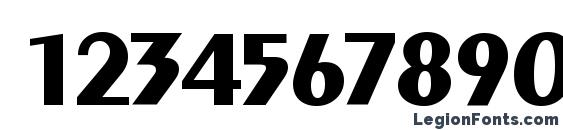 1234567890

LegionFonts.com